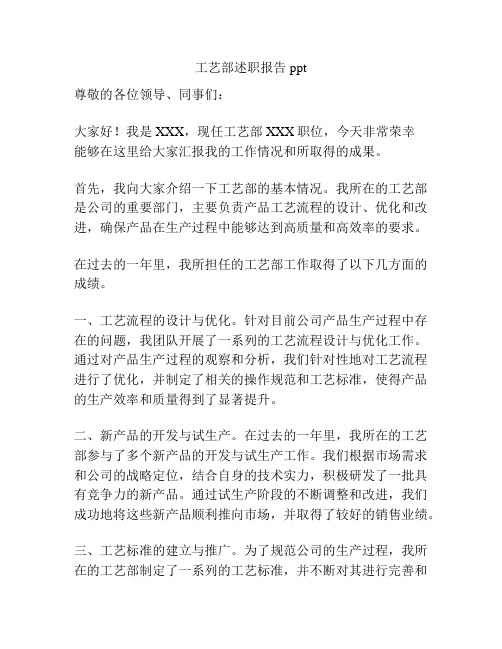 工艺部述职报告 ppt

尊敬的各位领导、同事们：

大家好！我是 XXX，现任工艺部 XXX 职位，今天非常荣幸能够在这里给大家汇报我的工作情况和所取得的成果。

首先，我向大家介绍一下工艺部的基本情况。我所在的工艺部是公司的重要部门，主要负责产品工艺流程的设计、优化和改进，确保产品在生产过程中能够达到高质量和高效率的要求。

在过去的一年里，我所担任的工艺部工作取得了以下几方面的成绩。

一、工艺流程的设计与优化。针对目前公司产品生产过程中存在的问题，我团队开展了一系列的工艺流程设计与优化工作。通过对产品生产过程的观察和分析，我们针对性地对工艺流程进行了优化，并制定了相关的操作规范和工艺标准，使得产品的生产效率和质量得到了显著提升。

二、新产品的开发与试生产。在过去的一年里，我所在的工艺部参与了多个新产品的开发与试生产工作。我们根据市场需求和公司的战略定位，结合自身的技术实力，积极研发了一批具有竞争力的新产品。通过试生产阶段的不断调整和改进，我们成功地将这些新产品顺利推向市场，并取得了较好的销售业绩。

三、工艺标准的建立与推广。为了规范公司的生产过程，我所在的工艺部制定了一系列的工艺标准，并不断对其进行完善和